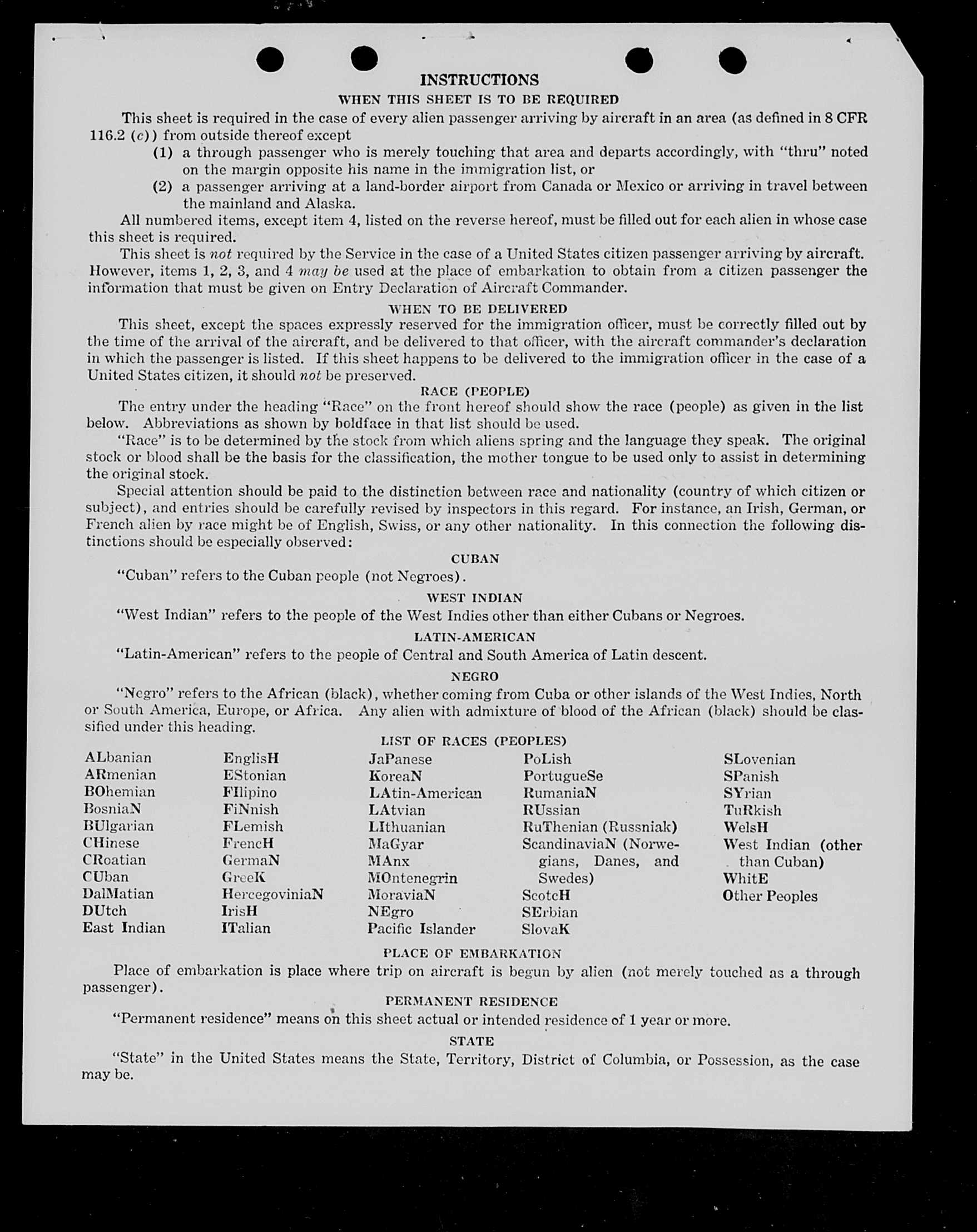 INSTRUCTIONS

WHEN THIS SHEET IS TO BE REQUIRED

This sheet is required in the case of every alien passenger arriving by aircraft in an area (as defined in 8 CFR 116.2 (c)) from outside thereof except

(1) a through passenger who is merely touching that area and departs accordingly, with "thru" noted on the margin opposite his name in the immigration list, or

(2) a passenger arriving at a land-border airport from Canada or Mexico or arriving in travel between the mainland and Alaska.

All numbered items, except item 4, listed on the reverse hereof, must be filled out for each alien in whose case this sheet is required.

This sheet is not required by the Service in the case of a United States citizen passenger arriving by aircraft. However, items 1, 2, 3, and 4 may be used at the place of embarkation to obtain from a citizen passenger the information that must be given on Entry Declaration of Aircraft Commander.

WHEN TO BE DELIVERED

This sheet, except the spaces expressly reserved for the immigration officer, must be correctly filled out by the time of the arrival of the aircraft, and be delivered to that officer, with the aircraft commander's declaration in which the passenger is listed. If this sheet happens to be delivered to the immigration officer in the case of a United States citizen, it should not be preserved.

RACE (PEOPLE)

The entry under the heading "Race" on the front hereof should show the race (people) as given in the list below. Abbreviations as shown by boldface in that list should be used.

"Race" is to be determined by the stock from which aliens spring and the language they speak. The original stock or blood shall be the basis for the classification, the mother tongue to be used only to assist in determining the original stock.

Special attention should be paid to the distinction between race and nationality (country of which citizen or subject), and entries should be carefully revised by inspectors in this regard. For instance, an Irish, German, or French alien by race might be of English, Swiss, or any other nationality. In this connection the following distinctions should be especially observed:

CUBAN

"Cuban" refers to the Cuban people (not Negroes).

WEST INDIAN

"West Indian" refers to the people of the West Indies other than either Cubans or Negroes.

LATIN-AMERICAN

"Latin-American" refers to the people of Central and South America of Latin descent.

NEGRO

"Negro" refers to the African (black), whether coming from Cuba or other islands of the West Indies, North or South America, Europe, or Africa. Any alien with admixture of blood of the African (black) should be classified under this heading.

LIST OF RACES (PEOPLES)

ALbanian
ARmenian
BOhemian
BosniaN
BUlgarian
CHinese
CRoatian
CUban
DalMatian
DUtch
East Indian

EnglisH
EStonian
FIlipino
FiNnish
FLemish
FrencH
GermaN
GreeK
HercegoviniaN
IrisH
ITalian

JaPanese
KoreaN
LAtin-American
LAtvian
LIthuanian
MaGyar
MAnx
MOntenegrin
MoraviaN
NEgro
Pacific Islander

PoLish
PortugueSe
RumaniaN
RUssian
RuThenian (Russniak)
ScandinaviaN (Norwegians, Danes, and Swedes)
ScotcH
SErbian
SlovaK

SLovenian
SPanish
SYrian
TuRkish
WelsH
West Indian (other than Cuban)
WhitE
Other Peoples

PLACE OF EMBARKATION

Place of embarkation is place where trip on aircraft is begun by alien (not merely touched as a through passenger).

PERMANENT RESIDENCE

"Permanent residence" means on this sheet actual or intended residence of 1 year or more.

STATE

"State" in the United States means the State, Territory, District of Columbia, or Possession, as the case may be.